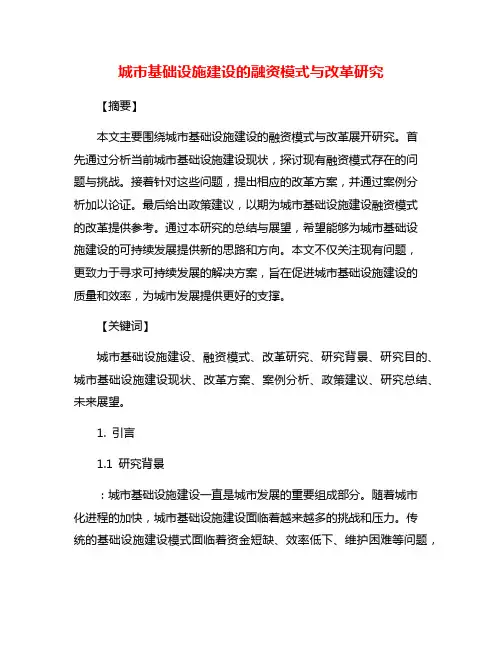 城市基础设施建设的融资模式与改革研究

【摘要】

本文主要围绕城市基础设施建设的融资模式与改革展开研究。首先通过分析当前城市基础设施建设现状，探讨现有融资模式存在的问题与挑战。接着针对这些问题，提出相应的改革方案，并通过案例分析加以论证。最后给出政策建议，以期为城市基础设施建设融资模式的改革提供参考。通过本研究的总结与展望，希望能够为城市基础设施建设的可持续发展提供新的思路和方向。本文不仅关注现有问题，更致力于寻求可持续发展的解决方案，旨在促进城市基础设施建设的质量和效率，为城市发展提供更好的支撑。

【关键词】

城市基础设施建设、融资模式、改革研究、研究背景、研究目的、城市基础设施建设现状、改革方案、案例分析、政策建议、研究总结、未来展望。

1. 引言

1.1 研究背景

：城市基础设施建设一直是城市发展的重要组成部分。随着城市化进程的加快，城市基础设施建设面临着越来越多的挑战和压力。传统的基础设施建设模式面临着资金短缺、效率低下、维护困难等问题，